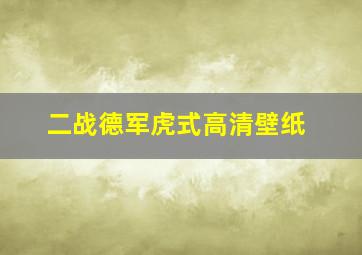 二战德军虎式高清壁纸